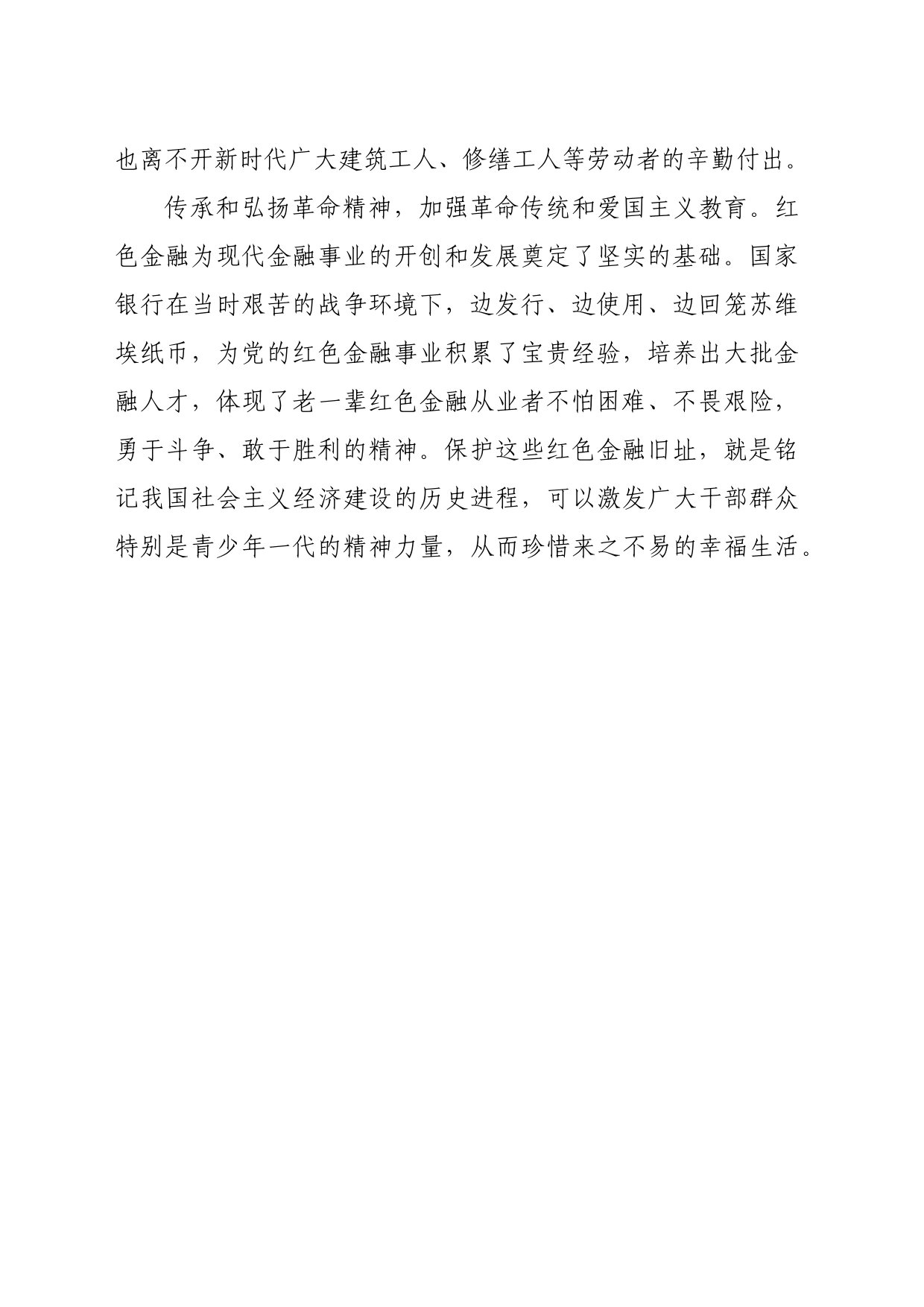 也离不开新时代广大建筑工人、修缮工人等劳动者的辛勤付出。

传承和弘扬革命精神，加强革命传统和爱国主义教育。红色金融为现代金融事业的开创和发展奠定了坚实的基础。国家银行在当时艰苦的战争环境下，边发行、边使用、边回笼苏维埃纸币，为党的红色金融事业积累了宝贵经验，培养出大批金融人才，体现了老一辈红色金融从业者不怕困难、不畏艰险，勇于斗争、敢于胜利的精神。保护这些红色金融旧址，就是铭记我国社会主义经济建设的历史进程，可以激发广大干部群众特别是青少年一代的精神力量，从而珍惜来之不易的幸福生活。